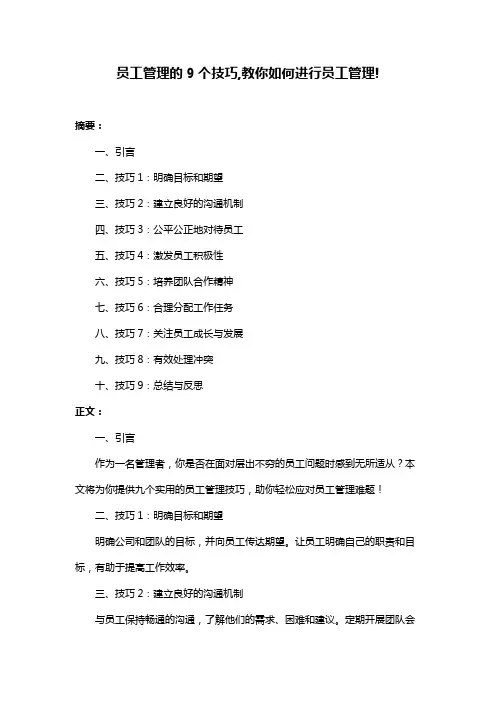 员工管理的 9 个技巧,教你如何进行员工管理!

摘要：

一、引言

二、技巧 1：明确目标和期望

三、技巧 2：建立良好的沟通机制

四、技巧 3：公平公正地对待员工

五、技巧 4：激发员工积极性

六、技巧 5：培养团队合作精神

七、技巧 6：合理分配工作任务

八、技巧 7：关注员工成长与发展

九、技巧 8：有效处理冲突

十、技巧 9：总结与反思

正文：

一、引言

作为一名管理者，你是否在面对层出不穷的员工问题时感到无所适从？本文将为你提供九个实用的员工管理技巧，助你轻松应对员工管理难题！

二、技巧 1：明确目标和期望

明确公司和团队的目标，并向员工传达期望。让员工明确自己的职责和目标，有助于提高工作效率。

三、技巧 2：建立良好的沟通机制

与员工保持畅通的沟通，了解他们的需求、困难和建议。定期开展团队会